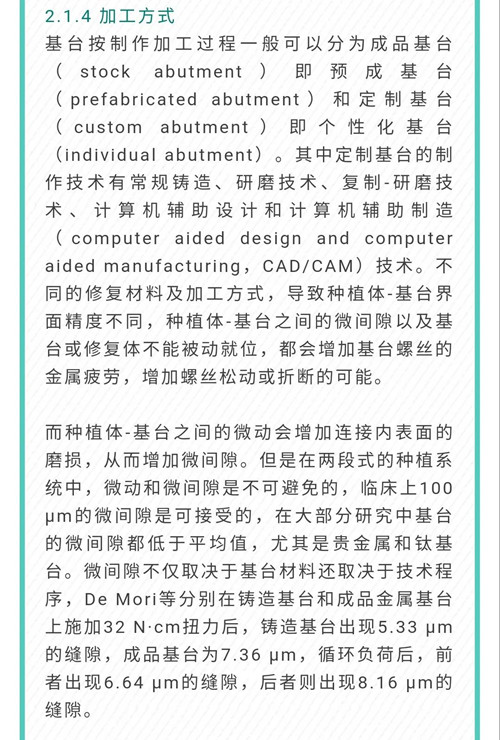 2.1.4 加工方式

基台按制作加工过程一般可以分为成品基台（stock abutment）即预成基台（prefabricated abutment）和定制基台（custom abutment）即个性化基台（individual abutment）。其中定制基台的制作技术有常规铸造、研磨技术、复制-研磨技术、计算机辅助设计和计算机辅助制造（computer aided design and computer aided manufacturing，CAD/CAM）技术。不同的修复材料及加工方式，导致种植体-基台界面精度不同，种植体-基台之间的微间隙以及基台或修复体不能被动就位，都会增加基台螺丝的金属疲劳，增加螺丝松动或折断的可能。

而种植体-基台之间的微动会增加连接内表面的磨损，从而增加微间隙。但是在两段式的种植系统中，微动和微间隙是不可避免的，临床上100 μm的微间隙是可接受的，在大部分研究中基台的微间隙都低于平均值，尤其是贵金属和钛基台。微间隙不仅取决于基台材料还取决于技术程序，De Mori等分别在铸造基台和成品金属基台上施加32 N·cm扭力后，铸造基台出现5.33 μm的缝隙，成品基台为7.36 μm，循环负荷后，前者出现6.64 μm的缝隙，后者则出现8.16 μm的缝隙。